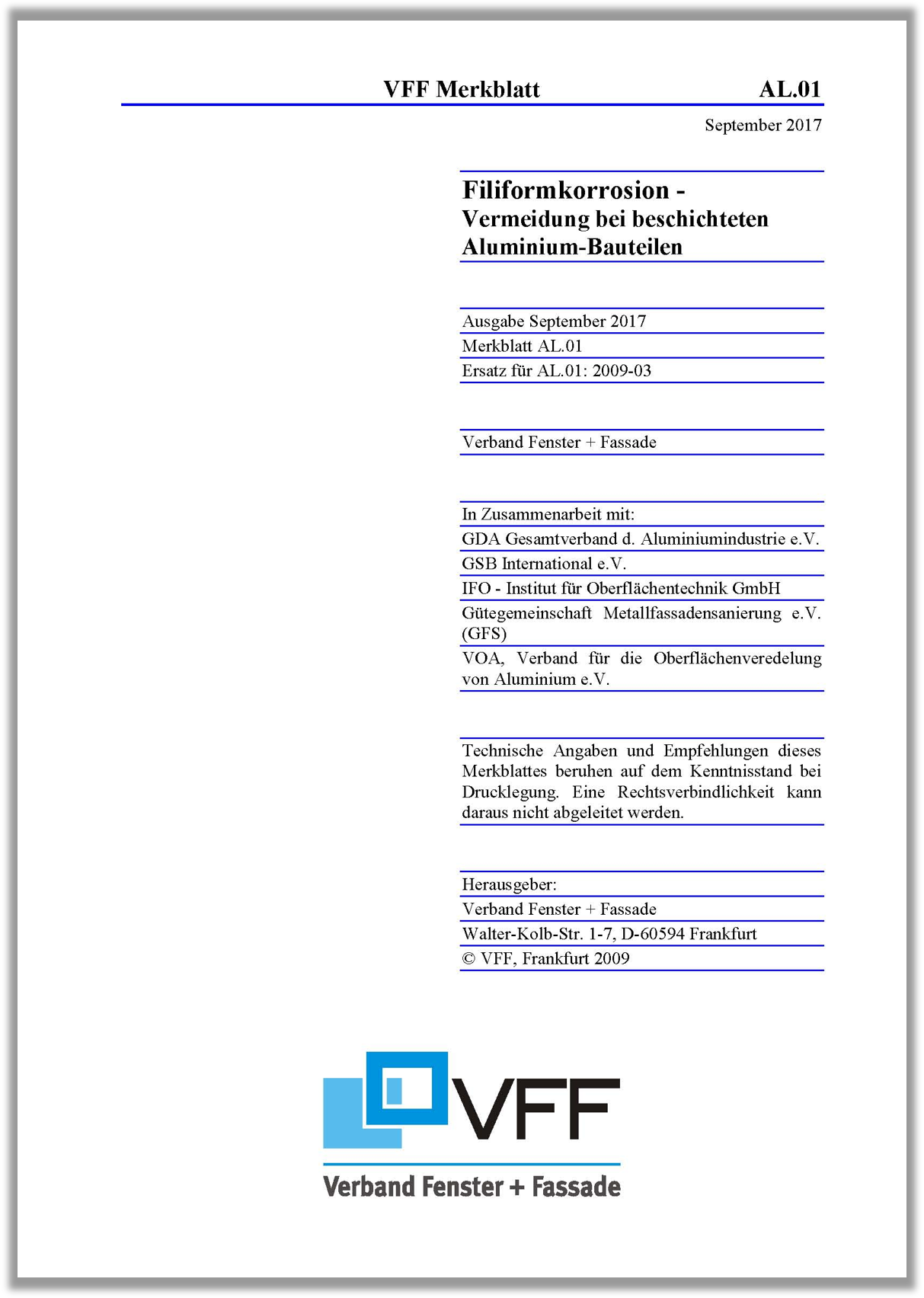 VFF Merkblatt AL.01

September 2017

Filiformkorrosion -
Vermeidung bei beschichteten Aluminium-Bauteilen

Ausgabe September 2017
Merkblatt AL.01
Ersatz für AL.01: 2009-03

Verband Fenster + Fassade

In Zusammenarbeit mit:
GDA Gesamtverband d. Aluminiumindustrie e.V.
GSB International e.V.
IFO - Institut für Oberflächentechnik GmbH
Gütegemeinschaft Metallfassadensanierung e.V. (GFS)
VOA, Verband für die Oberflächenveredelung von Aluminium e.V.

Technische Angaben und Empfehlungen dieses Merkblattes beruhen auf dem Kenntnisstand bei Drucklegung. Eine Rechtsverbindlichkeit kann daraus nicht abgeleitet werden.

Herausgeber:
Verband Fenster + Fassade
Walter-Kolb-Str. 1-7, D-60594 Frankfurt
© VFF, Frankfurt 2009

VFF
Verband Fenster + Fassade